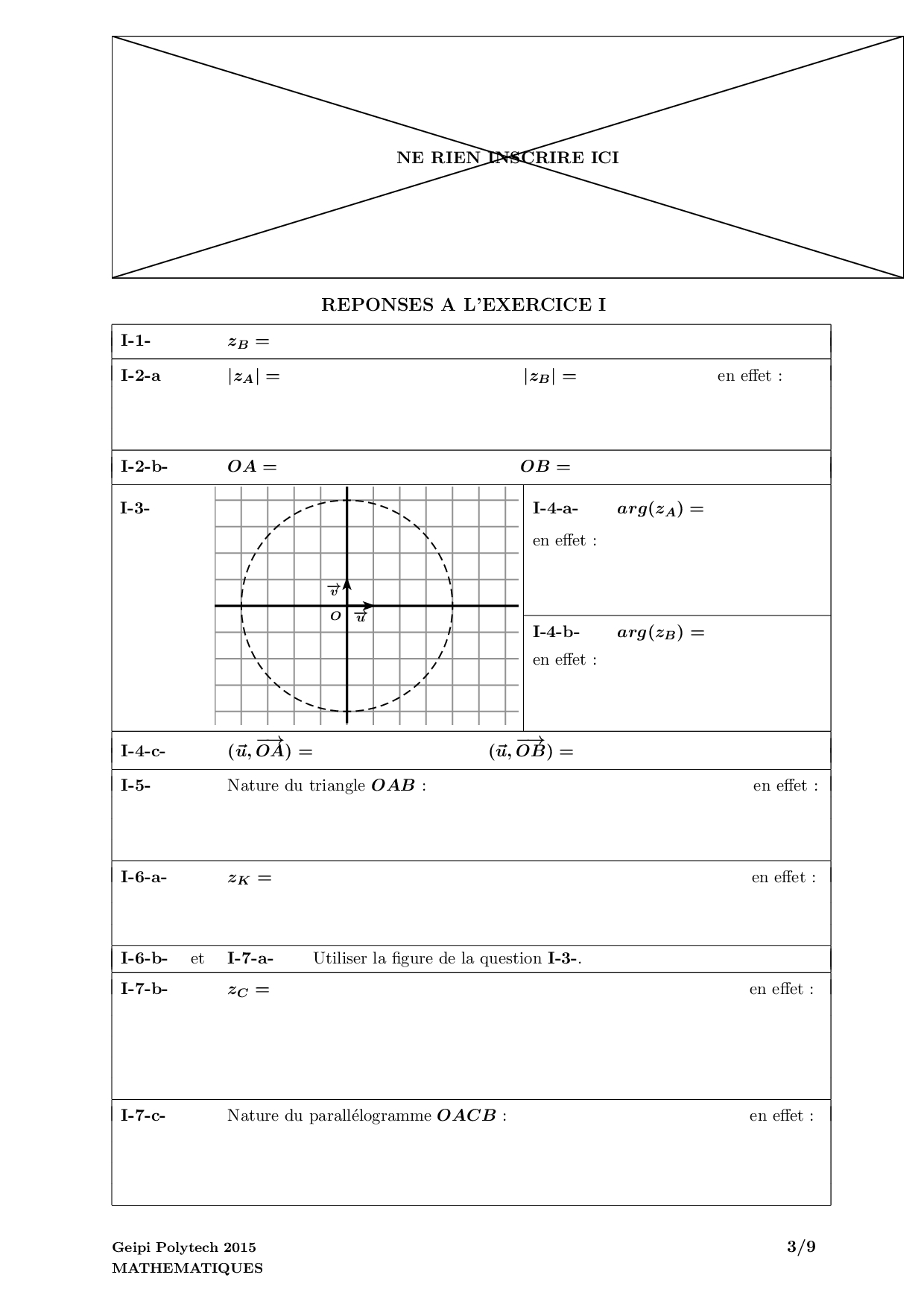 NE RIEN INSCRIRE ICI

REPONSES A L'EXERCICE I

I-1- $z_B =$

I-2-a $|z_A| =$ $|z_B| =$ en effet :

I-2-b- $OA =$ $OB =$

I-3-

$\vec{v}$
$O$ $\vec{u}$

I-4-a- $arg(z_A) =$
en effet :

I-4-b- $arg(z_B) =$
en effet :

I-4-c- $(\vec{u}, \overrightarrow{OA}) =$ $(\vec{u}, \overrightarrow{OB}) =$

I-5- Nature du triangle $OAB$ : en effet :

I-6-a- $z_K =$ en effet :

I-6-b- et I-7-a- Utiliser la figure de la question I-3-.

I-7-b- $z_C =$ en effet :

I-7-c- Nature du parallélogramme $OACB$ : en effet :

Geipi Polytech 2015
MATHEMATIQUES

3/9